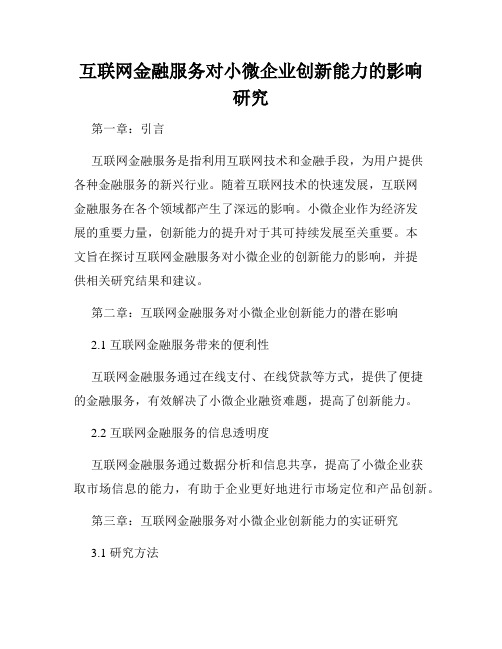 互联网金融服务对小微企业创新能力的影响研究

第一章：引言

互联网金融服务是指利用互联网技术和金融手段，为用户提供各种金融服务的新兴行业。随着互联网技术的快速发展，互联网金融服务在各个领域都产生了深远的影响。小微企业作为经济发展的重要力量，创新能力的提升对于其可持续发展至关重要。本文旨在探讨互联网金融服务对小微企业的创新能力的影响，并提供相关研究结果和建议。

第二章：互联网金融服务对小微企业创新能力的潜在影响

2.1 互联网金融服务带来的便利性

互联网金融服务通过在线支付、在线贷款等方式，提供了便捷的金融服务，有效解决了小微企业融资难题，提高了创新能力。

2.2 互联网金融服务的信息透明度

互联网金融服务通过数据分析和信息共享，提高了小微企业获取市场信息的能力，有助于企业更好地进行市场定位和产品创新。

第三章：互联网金融服务对小微企业创新能力的实证研究

3.1 研究方法